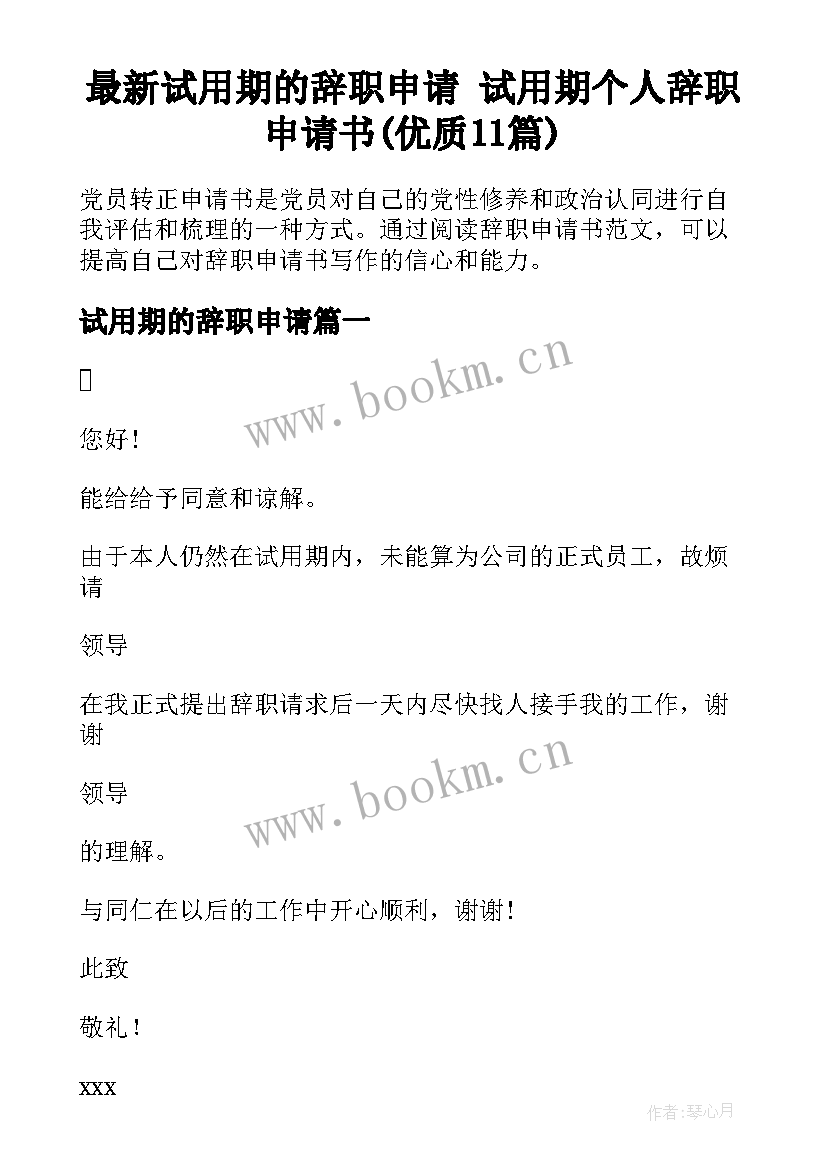 最新试用期的辞职申请 试用期个人辞职申请书(优质11篇)

党员转正申请书是党员对自己的党性修养和政治认同进行自我评估和梳理的一种方式。通过阅读辞职申请书范文，可以提高自己对辞职申请书写作的信心和能力。

试用期的辞职申请篇一

www.bookm.cn

您好！

能给给予同意和谅解。

由于本人仍然在试用期内，未能算为公司的正式员工，故烦请

领导

在我正式提出辞职请求后一天内尽快找人接手我的工作，谢谢

www.bookm.cn

领导

的理解。

与同仁在以后的工作中开心顺利，谢谢！

此致

敬礼！

xxx

作者:琴心月